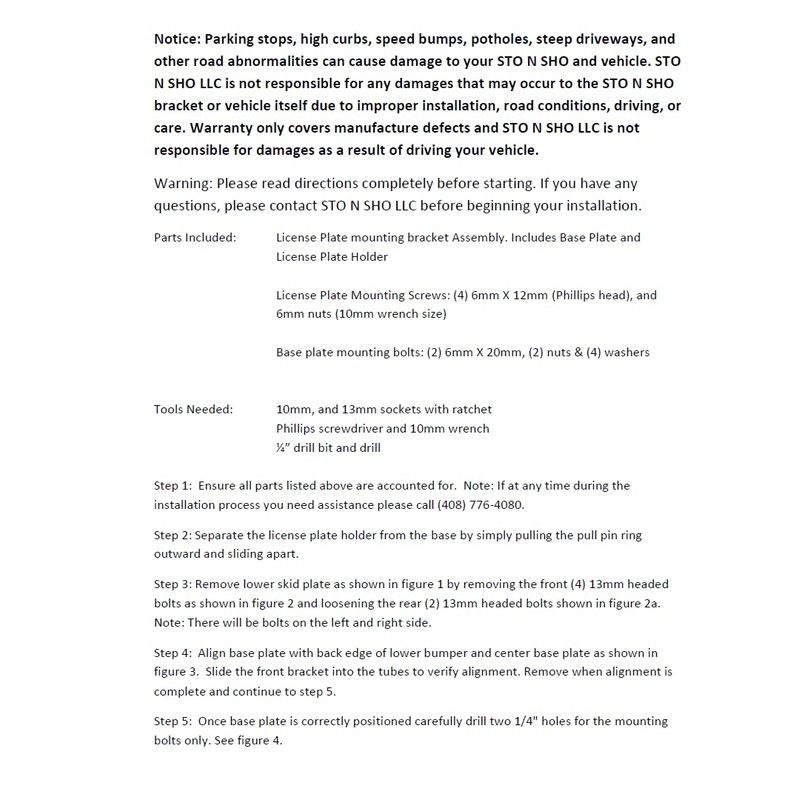 Notice: Parking stops, high curbs, speed bumps, potholes, steep driveways, and other road abnormalities can cause damage to your STO N SHO and vehicle. STO N SHO LLC is not responsible for any damages that may occur to the STO N SHO bracket or vehicle itself due to improper installation, road conditions, driving, or care. Warranty only covers manufacture defects and STO N SHO LLC is not responsible for damages as a result of driving your vehicle.

Warning: Please read directions completely before starting. If you have any questions, please contact STO N SHO LLC before beginning your installation.

Parts Included: License Plate mounting bracket Assembly. Includes Base Plate and License Plate Holder

License Plate Mounting Screws: (4) 6mm X 12mm (Phillips head), and 6mm nuts (10mm wrench size)

Base plate mounting bolts: (2) 6mm X 20mm, (2) nuts & (4) washers

Tools Needed: 10mm, and 13mm sockets with ratchet
Phillips screwdriver and 10mm wrench
¼" drill bit and drill

Step 1: Ensure all parts listed above are accounted for. Note: If at any time during the installation process you need assistance please call (408) 776-4080.

Step 2: Separate the license plate holder from the base by simply pulling the pull pin ring outward and sliding apart.

Step 3: Remove lower skid plate as shown in figure 1 by removing the front (4) 13mm headed bolts as shown in figure 2 and loosening the rear (2) 13mm headed bolts shown in figure 2a. Note: There will be bolts on the left and right side.

Step 4: Align base plate with back edge of lower bumper and center base plate as shown in figure 3. Slide the front bracket into the tubes to verify alignment. Remove when alignment is complete and continue to step 5.

Step 5: Once base plate is correctly positioned carefully drill two 1/4" holes for the mounting bolts only. See figure 4.